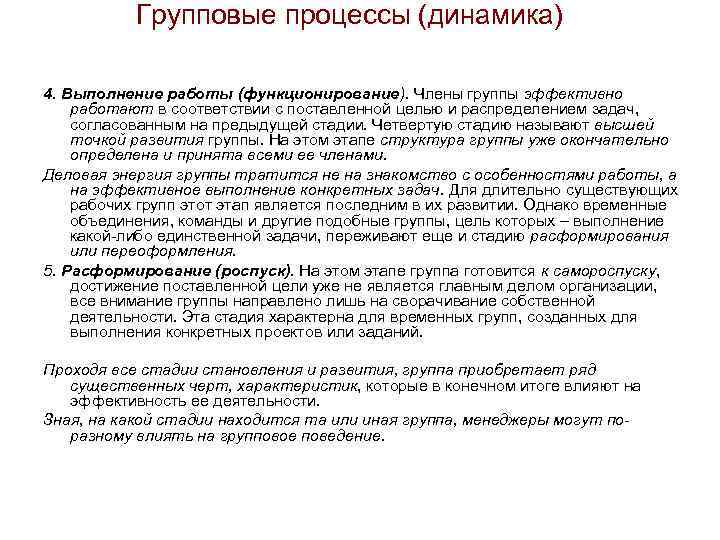 Групповые процессы (динамика)

4. Выполнение работы (функционирование). Члены группы эффективно работают в соответствии с поставленной целью и распределением задач, согласованным на предыдущей стадии. Четвертую стадию называют высшей точкой развития группы. На этом этапе структура группы уже окончательно определена и принята всеми ее членами.

Деловая энергия группы тратится не на знакомство с особенностями работы, а на эффективное выполнение конкретных задач. Для длительно существующих рабочих групп этот этап является последним в их развитии. Однако временные объединения, команды и другие подобные группы, цель которых – выполнение какой-либо единственной задачи, переживают еще и стадию расформирования или переоформления.

5. Расформирование (роспуск). На этом этапе группа готовится к самороспуску, достижение поставленной цели уже не является главным делом организации, все внимание группы направлено лишь на сворачивание собственной деятельности. Эта стадия характерна для временных групп, созданных для выполнения конкретных проектов или заданий.

Проходя все стадии становления и развития, группа приобретает ряд существенных черт, характеристик, которые в конечном итоге влияют на эффективность ее деятельности.

Зная, на какой стадии находится та или иная группа, менеджеры могут по-разному влиять на групповое поведение.